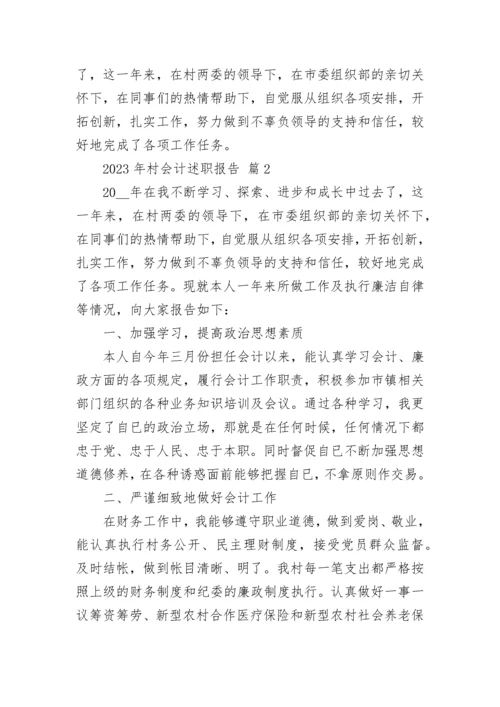 了，这一年来，在村两委的领导下，在市委组织部的亲切关怀下，在同事们的热情帮助下，自觉服从组织各项安排，开拓创新，扎实工作，努力做到不辜负领导的支持和信任，较好地完成了各项工作任务。

2023 年村会计述职报告 篇 2

20__年在我不断学习、探索、进步和成长中过去了，这一年来，在村两委的领导下，在市委组织部的亲切关怀下，在同事们的热情帮助下，自觉服从组织各项安排，开拓创新，扎实工作，努力做到不辜负领导的支持和信任，较好地完成了各项工作任务。现就本人一年来所做工作及执行廉洁自律等情况，向大家报告如下：

一、加强学习，提高政治思想素质

本人自今年三月份担任会计以来，能认真学习会计、廉政方面的各项规定，履行会计工作职责，积极参加市镇相关部门组织的各种业务知识培训及会议。通过各种学习，我更坚定了自已的政治立场，那就是在任何时候，任何情况下都忠于党、忠于人民、忠于本职。同时督促自已不断加强思想道德修养，在各种诱惑面前能够把握自已，不拿原则作交易。

二、严谨细致地做好会计工作

在财务工作中，我能够遵守职业道德，做到爱岗、敬业，能认真执行村务公开、民主理财制度，接受党员群众监督。及时结帐，做到帐目清晰、明了。我村每一笔支出都严格按照上级的财务制度和纪委的廉政制度执行。认真做好一事一议筹资筹劳、新型农村合作医疗保险和新型农村社会养老保